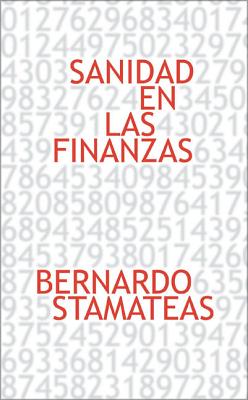 SANIDAD
EN
LAS
FINANZAS

BERNARDO
STAMATEAS